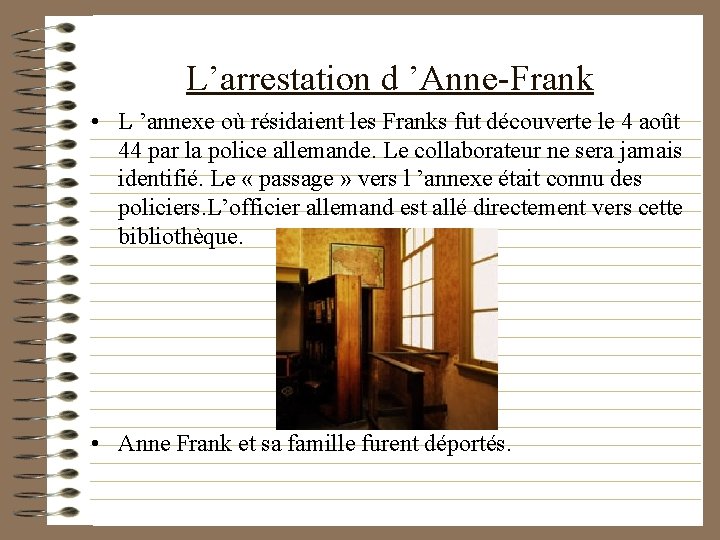 L’arrestation d ’Anne-Frank

• L ’annexe où résidaient les Franks fut découverte le 4 août 44 par la police allemande. Le collaborateur ne sera jamais identifié. Le « passage » vers l ’annexe était connu des policiers.L’officier allemand est allé directement vers cette bibliothèque.

• Anne Frank et sa famille furent déportés.